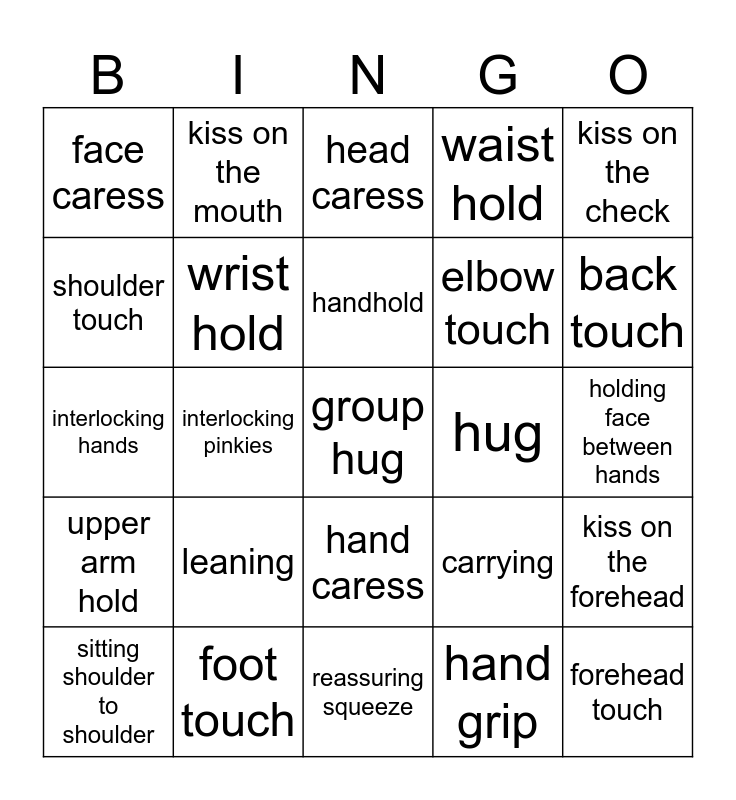 | B | I | N | G | O |
|---|---|---|---|---|
| face caress | kiss on the mouth | head caress | waist hold | kiss on the check |
| shoulder touch | wrist hold | handhold | elbow touch | back touch |
| interlocking hands | interlocking pinkies | group hug | hug | holding face between hands |
| upper arm hold | leaning | hand caress | carrying | kiss on the forehead |
| sitting shoulder to shoulder | foot touch | reassuring squeeze | hand grip | forehead touch |